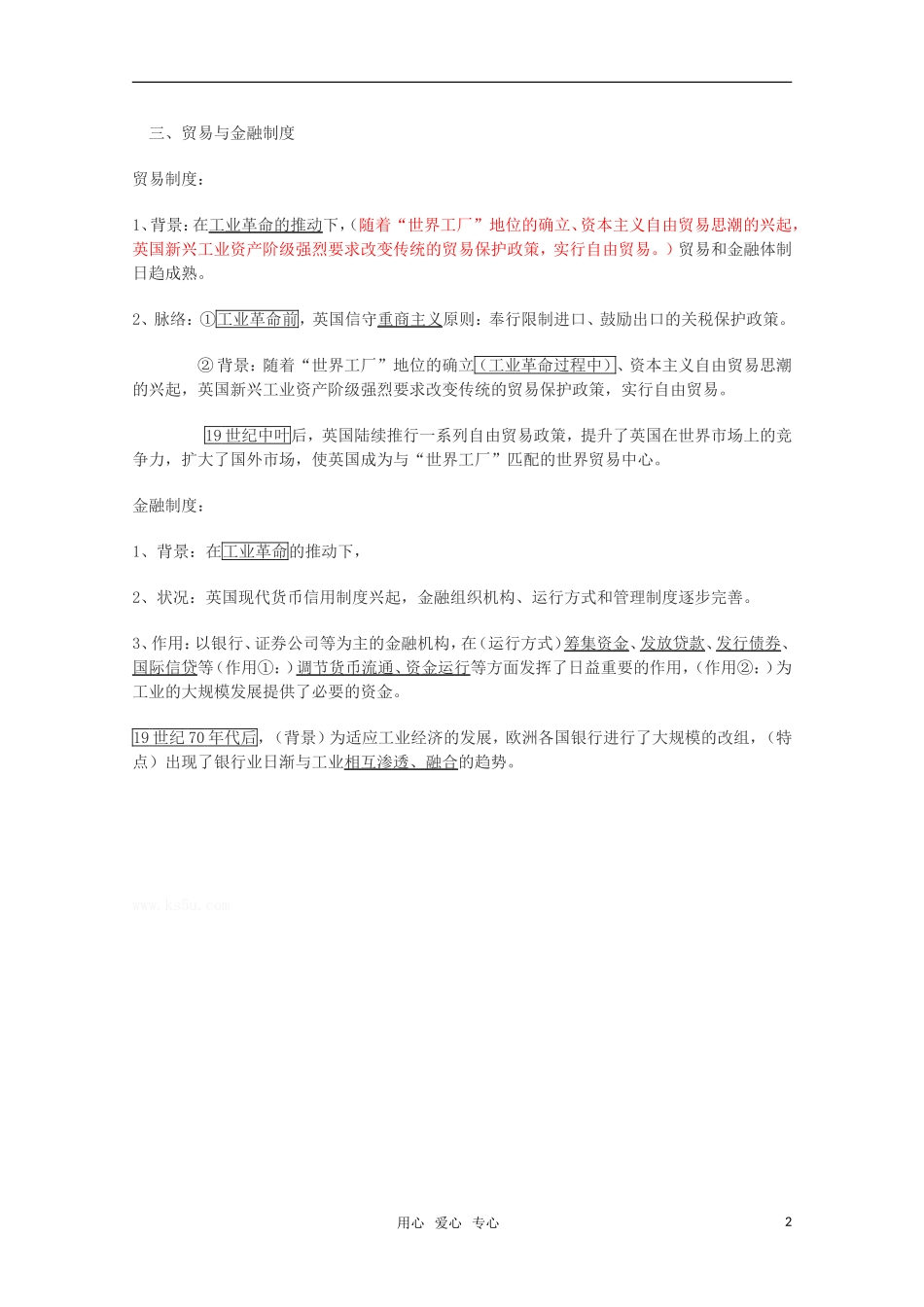 三、贸易与金融制度

贸易制度：

1、背景：在工业革命的推动下，（随着“世界工厂”地位的确立、资本主义自由贸易思潮的兴起，英国新兴工业资产阶级强烈要求改变传统的贸易保护政策，实行自由贸易。）贸易和金融体制日趋成熟。

2、脉络：①工业革命前，英国信守重商主义原则：奉行限制进口、鼓励出口的关税保护政策。

②背景：随着“世界工厂”地位的确立（工业革命过程中）、资本主义自由贸易思潮的兴起，英国新兴工业资产阶级强烈要求改变传统的贸易保护政策，实行自由贸易。

19世纪中叶后，英国陆续推行一系列自由贸易政策，提升了英国在世界市场上的竞争力，扩大了国外市场，使英国成为与“世界工厂”匹配的世界贸易中心。

金融制度：

1、背景：在工业革命的推动下，

2、状况：英国现代货币信用制度兴起，金融组织机构、运行方式和管理制度逐步完善。

3、作用：以银行、证券公司等为主的金融机构，在（运行方式）筹集资金、发放贷款、发行债券、国际信贷等（作用①：）调节货币流通、资金运行等方面发挥了日益重要的作用，（作用②：）为工业的大规模发展提供了必要的资金。

19世纪70年代后，（背景）为适应工业经济的发展，欧洲各国银行进行了大规模的改组，（特点）出现了银行业日渐与工业相互渗透、融合的趋势。

www.ks5u.com

用心 爱心 专心

2